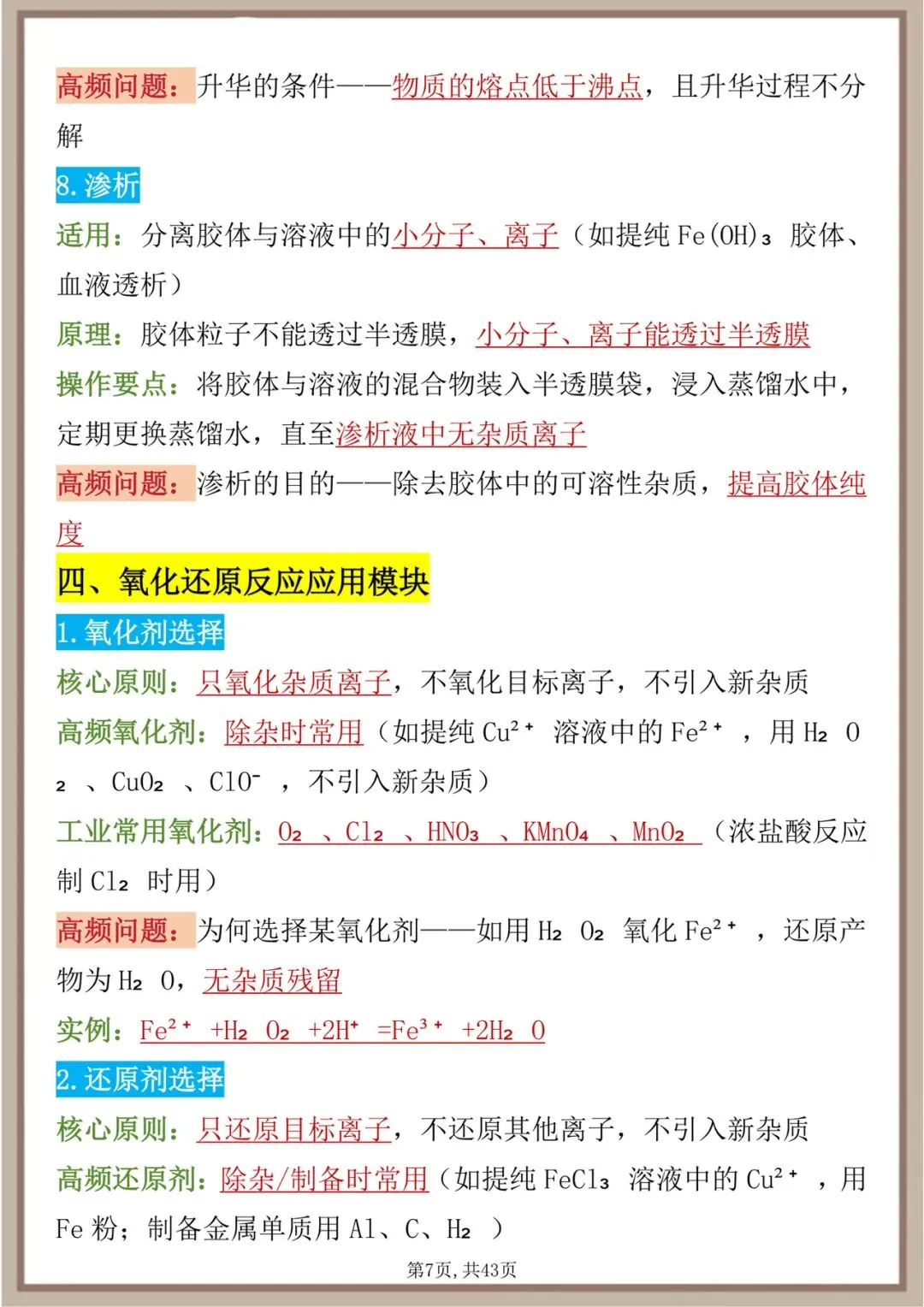 高频问题：升华的条件——物质的熔点低于沸点，且升华过程不分解

8.渗析

适用：分离胶体与溶液中的小分子、离子（如提纯$Fe(OH)_3$胶体、血液透析）

原理：胶体粒子不能透过半透膜，小分子、离子能透过半透膜

操作要点：将胶体与溶液的混合物装入半透膜袋，浸入蒸馏水中，定期更换蒸馏水，直至渗析液中无杂质离子

高频问题：渗析的目的——除去胶体中的可溶性杂质，提高胶体纯度

四、氧化还原反应应用模块

1.氧化剂选择

核心原则：只氧化杂质离子，不氧化目标离子，不引入新杂质

高频氧化剂：除杂时常用（如提纯$Cu^{2+}$溶液中的$Fe^{2+}$，用$H_2O_2$、$CuO_2$、$ClO^-$，不引入新杂质）

工业常用氧化剂：$O_2$、$Cl_2$、$HNO_3$、$KMnO_4$、$MnO_2$（浓盐酸反应制$Cl_2$时用）

高频问题：为何选择某氧化剂——如用$H_2O_2$氧化$Fe^{2+}$，还原产物为$H_2O$，无杂质残留

实例：$Fe^{2+}+H_2O_2+2H^+=Fe^{3+}+2H_2O$

2.还原剂选择

核心原则：只还原目标离子，不还原其他离子，不引入新杂质

高频还原剂：除杂/制备时常用（如提纯$FeCl_3$溶液中的$Cu^{2+}$，用Fe粉；制备金属单质用Al、C、$H_2$）

第7页，共43页